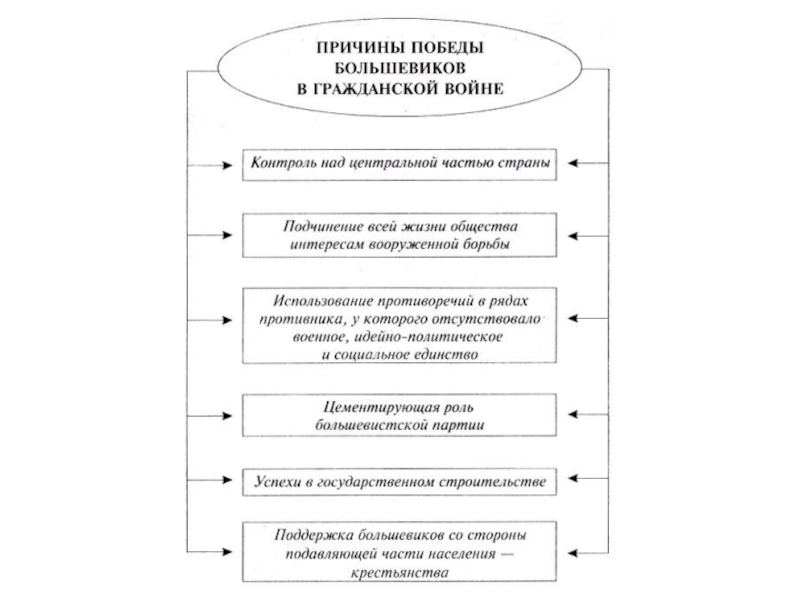 ПРИЧИНЫ ПОБЕДЫ БОЛЬШЕВИКОВ В ГРАЖДАНСКОЙ ВОЙНЕ

Контроль над центральной частью страны

Подчинение всей жизни общества интересам вооруженной борьбы

Использование противоречий в рядах противника, у которого отсутствовало военное, идейно-политическое и социальное единство

Цементирующая роль большевистской партии

Успехи в государственном строительстве

Поддержка большевиков со стороны подавляющей части населения — крестьянства